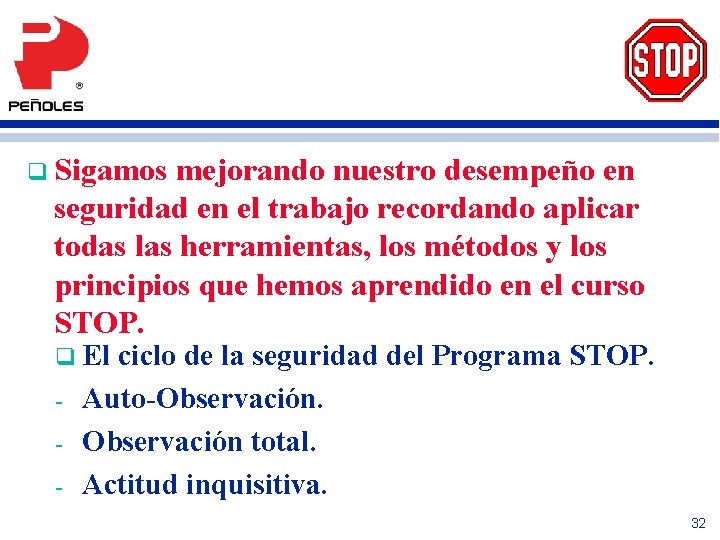 ®
PEÑOLES

STOP

❑ Sigamos mejorando nuestro desempeño en seguridad en el trabajo recordando aplicar todas las herramientas, los métodos y los principios que hemos aprendido en el curso STOP.

❑ El ciclo de la seguridad del Programa STOP.
- Auto-Observación.
- Observación total.
- Actitud inquisitiva.

32